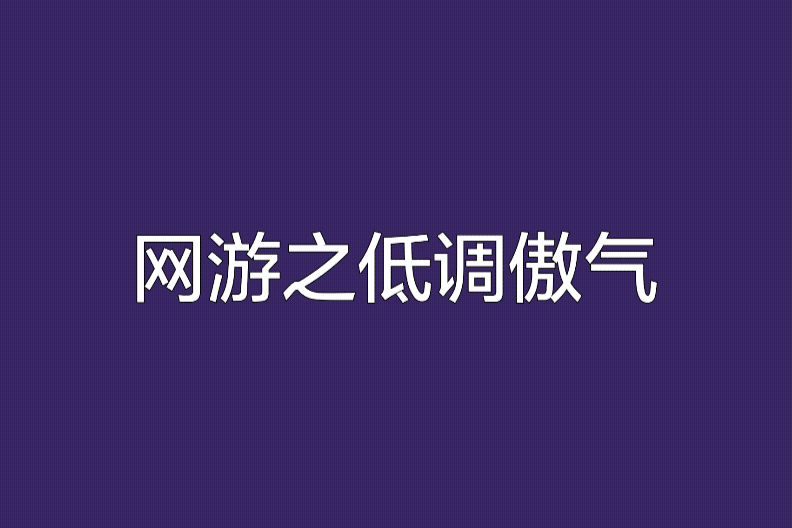 网游之低调傲气